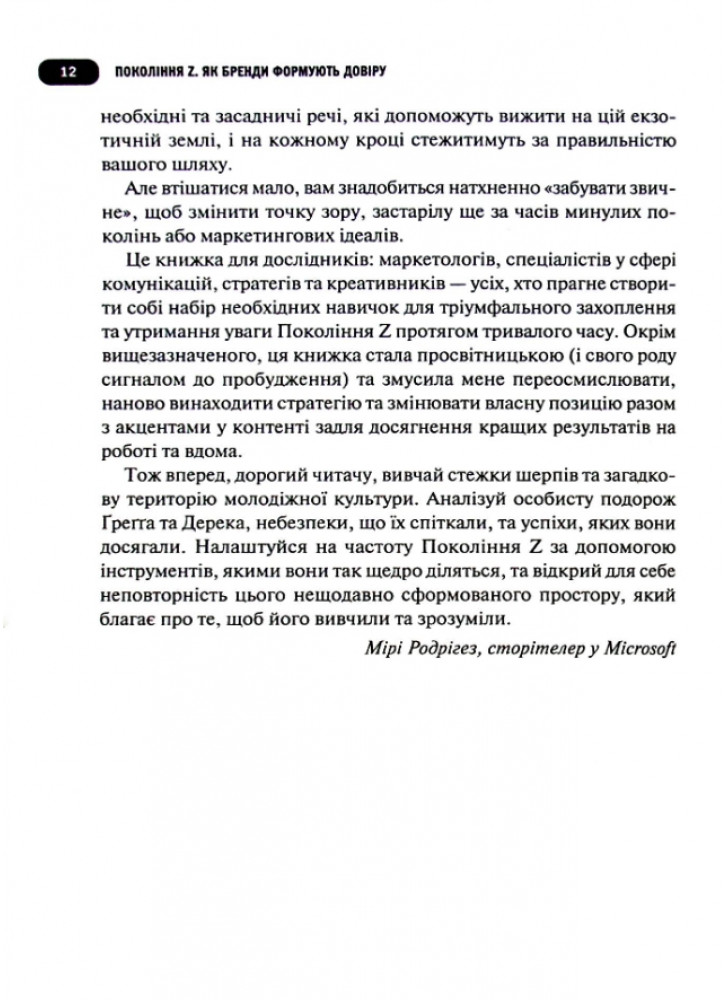 12 ПОКОЛІННЯ Z. ЯК БРЕНДИ ФОРМУЮТЬ ДОВІРУ

необхідні та засадничі речі, які допоможуть вижити на цій екзотичній землі, і на кожному кроці стежитимуть за правильністю вашого шляху.

Але втішатися мало, вам знадобиться натхненно «забувати звичне», щоб змінити точку зору, застарілу ще за часів минулих поколінь або маркетингових ідеалів.

Це книжка для дослідників: маркетологів, спеціалістів у сфері комунікацій, стратегів та креативників — усіх, хто прагне створити собі набір необхідних навичок для тріумфального захоплення та утримання уваги Покоління Z протягом тривалого часу. Окрім вищезазначеного, ця книжка стала просвітницькою (і свого роду сигналом до пробудження) та змусила мене переосмислювати, наново винаходити стратегію та змінювати власну позицію разом з акцентами у контенті задля досягнення кращих результатів на роботі та вдома.

Тож вперед, дорогий читачу, вивчай стежки шерпів та загадкову територію молодіжної культури. Аналізуй особисту подорож Грегга та Дерека, небезпеки, що їх спіткали, та успіхи, яких вони досягали. Налаштуйся на частоту Покоління Z за допомогою інструментів, якими вони так щедро діляться, та відкрий для себе неповторність цього нещодавно сформованого простору, який благає про те, щоб його вивчили та зрозуміли.

Мірі Родрігез, сторітелер у Microsoft